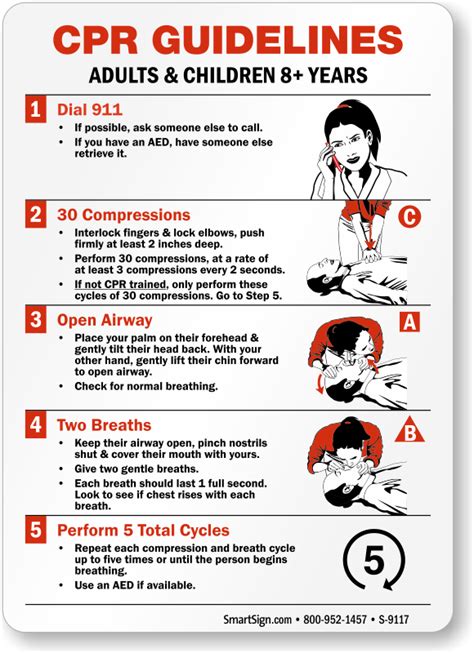 CPR GUIDELINES
ADULTS & CHILDREN 8+ YEARS

1 Dial 911
• If possible, ask someone else to call.
• If you have an AED, have someone else retrieve it.

2 30 Compressions
C
• Interlock fingers & lock elbows, push firmly at least 2 inches deep.
• Perform 30 compressions, at a rate of at least 3 compressions every 2 seconds.
• If not CPR trained, only perform these cycles of 30 compressions. Go to Step 5.

3 Open Airway
A
• Place your palm on their forehead & gently tilt their head back. With your other hand, gently lift their chin forward to open airway.
• Check for normal breathing.

4 Two Breaths
B
• Keep their airway open, pinch nostrils shut & cover their mouth with yours.
• Give two gentle breaths.
• Each breath should last 1 full second. Look to see if chest rises with each breath.

5 Perform 5 Total Cycles
5
• Repeat each compression and breath cycle up to five times or until the person begins breathing.
• Use an AED if available.

SmartSign.com • 800-952-1457 • S-9117